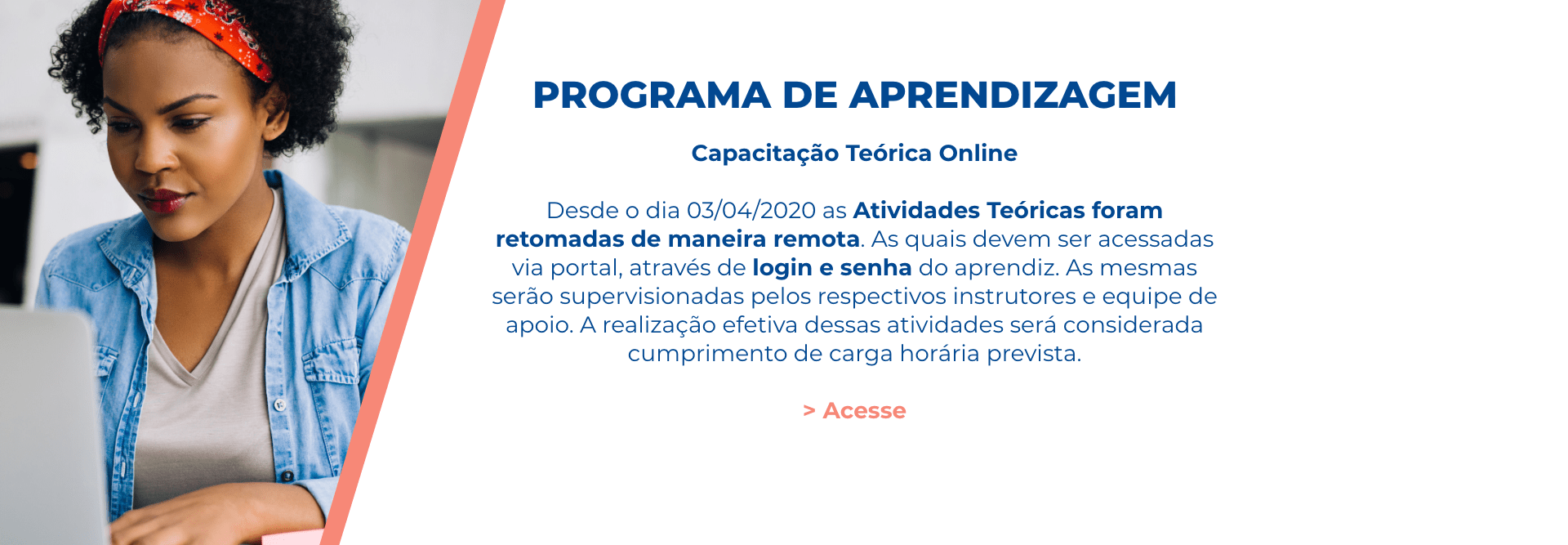 PROGRAMA DE APRENDIZAGEM

Capacitação Teórica Online

Desde o dia 03/04/2020 as Atividades Teóricas foram retomadas de maneira remota. As quais devem ser acessadas via portal, através de login e senha do aprendiz. As mesmas serão supervisionadas pelos respectivos instrutores e equipe de apoio. A realização efetiva dessas atividades será considerada cumprimento de carga horária prevista.

> Acesse